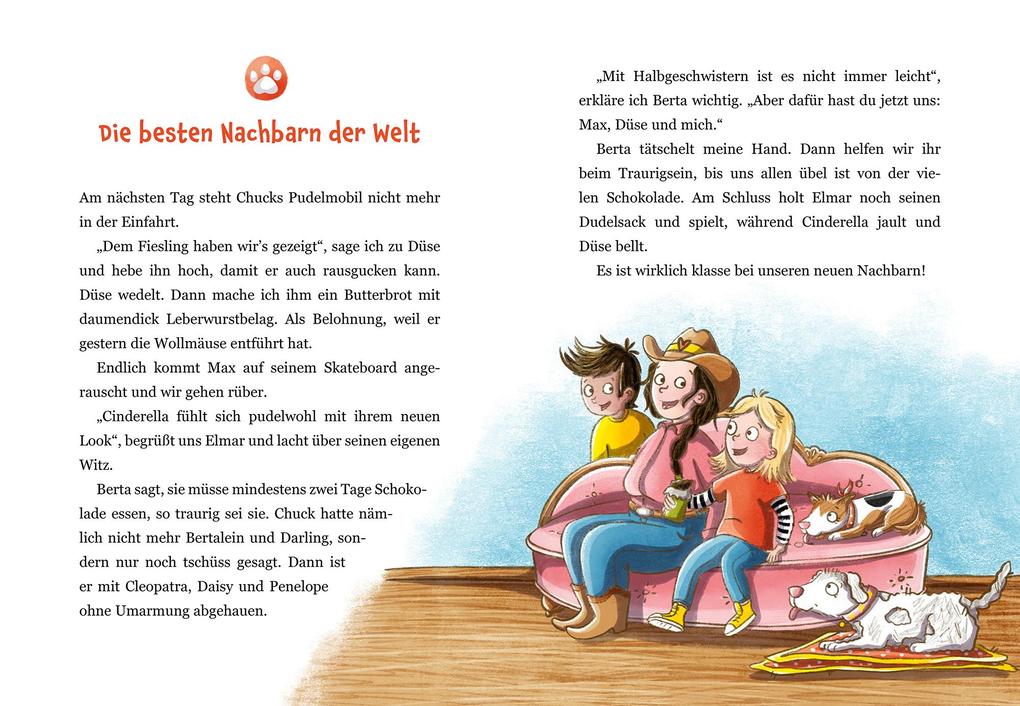 Die besten Nachbarn der Welt

Am nächsten Tag steht Chucks Pudelmobil nicht mehr in der Einfahrt.

„Dem Fiesling haben wir's gezeigt", sage ich zu Düse und hebe ihn hoch, damit er auch rausgucken kann. Düse wedelt. Dann mache ich ihm ein Butterbrot mit daumendick Leberwurstbelag. Als Belohnung, weil er gestern die Wollmäuse entführt hat.

Endlich kommt Max auf seinem Skateboard angerauscht und wir gehen rüber.

„Cinderella fühlt sich pudelwohl mit ihrem neuen Look", begrüßt uns Elmar und lacht über seinen eigenen Witz.

Berta sagt, sie müsse mindestens zwei Tage Schokolade essen, so traurig sei sie. Chuck hatte nämlich nicht mehr Bertalein und Darling, sondern nur noch tschüss gesagt. Dann ist er mit Cleopatra, Daisy und Penelope ohne Umarmung abgehauen.

„Mit Halbgeschwistern ist es nicht immer leicht", erkläre ich Berta wichtig. „Aber dafür hast du jetzt uns: Max, Düse und mich."

Berta tätschelt meine Hand. Dann helfen wir ihr beim Traurigsein, bis uns allen übel ist von der vielen Schokolade. Am Schluss holt Elmar noch seinen Dudelsack und spielt, während Cinderella jault und Düse bellt.

Es ist wirklich klasse bei unseren neuen Nachbarn!